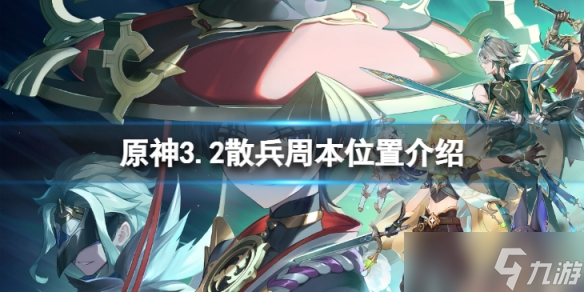 原神3.2散兵周本位置介绍

九游